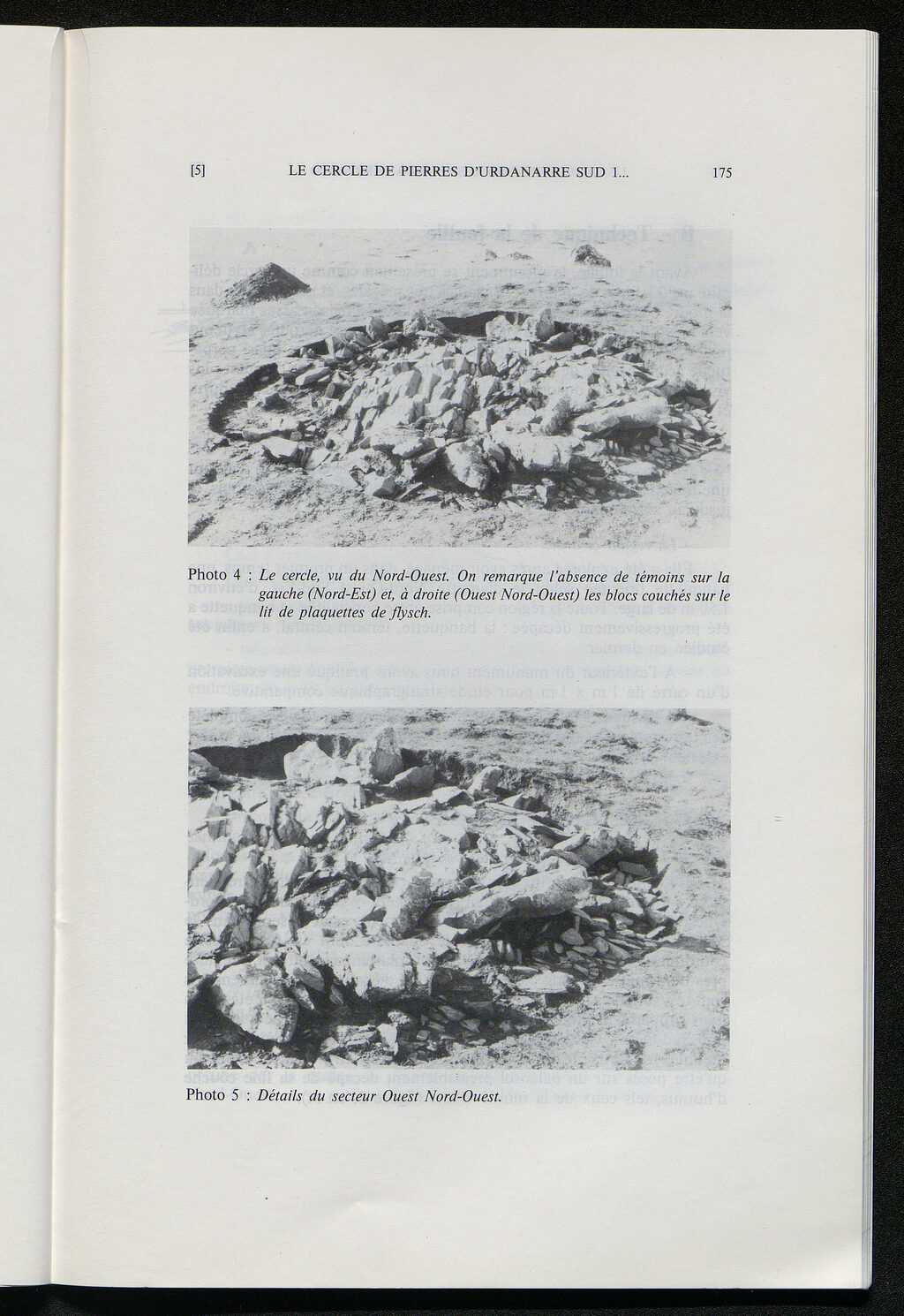 [5] LE CERCLE DE PIERRES D'URDANARRE SUD 1... 175

Photo 4 : Le cercle, vu du Nord-Ouest. On remarque l'absence de témoins sur la gauche (Nord-Est) et, à droite (Ouest Nord-Ouest) les blocs couchés sur le lit de plaquettes de flysch.

Photo 5 : Détails du secteur Ouest Nord-Ouest.